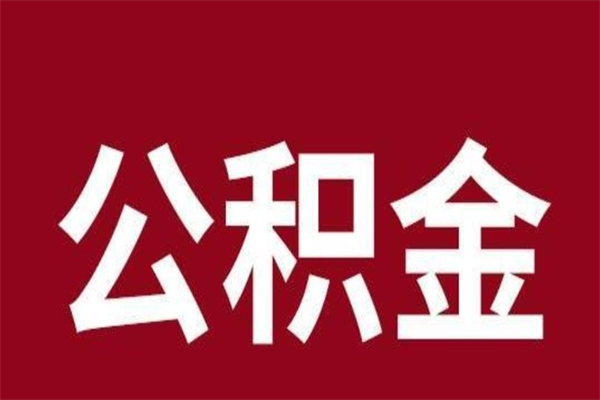 公积金